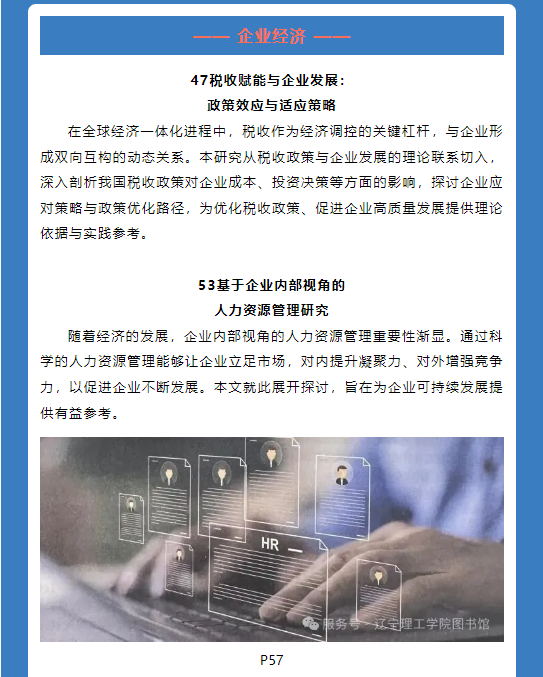 —— 企业经济 ——

47税收赋能与企业发展：
政策效应与适应策略

在全球经济一体化进程中，税收作为经济调控的关键杠杆，与企业形成双向互构的动态关系。本研究从税收政策与企业发展的理论联系切入，深入剖析我国税收政策对企业成本、投资决策等方面的影响，探讨企业应对策略与政策优化路径，为优化税收政策、促进企业高质量发展提供理论依据与实践参考。

53基于企业内部视角的
人力资源管理研究

随着经济的发展，企业内部视角的人力资源管理重要性渐显。通过科学的人力资源管理能够让企业立足市场，对内提升凝聚力、对外增强竞争力，以促进企业不断发展。本文就此展开探讨，旨在为企业可持续发展提供有益参考。

HR

服务号 · 辽宁理工学院图书馆

P57